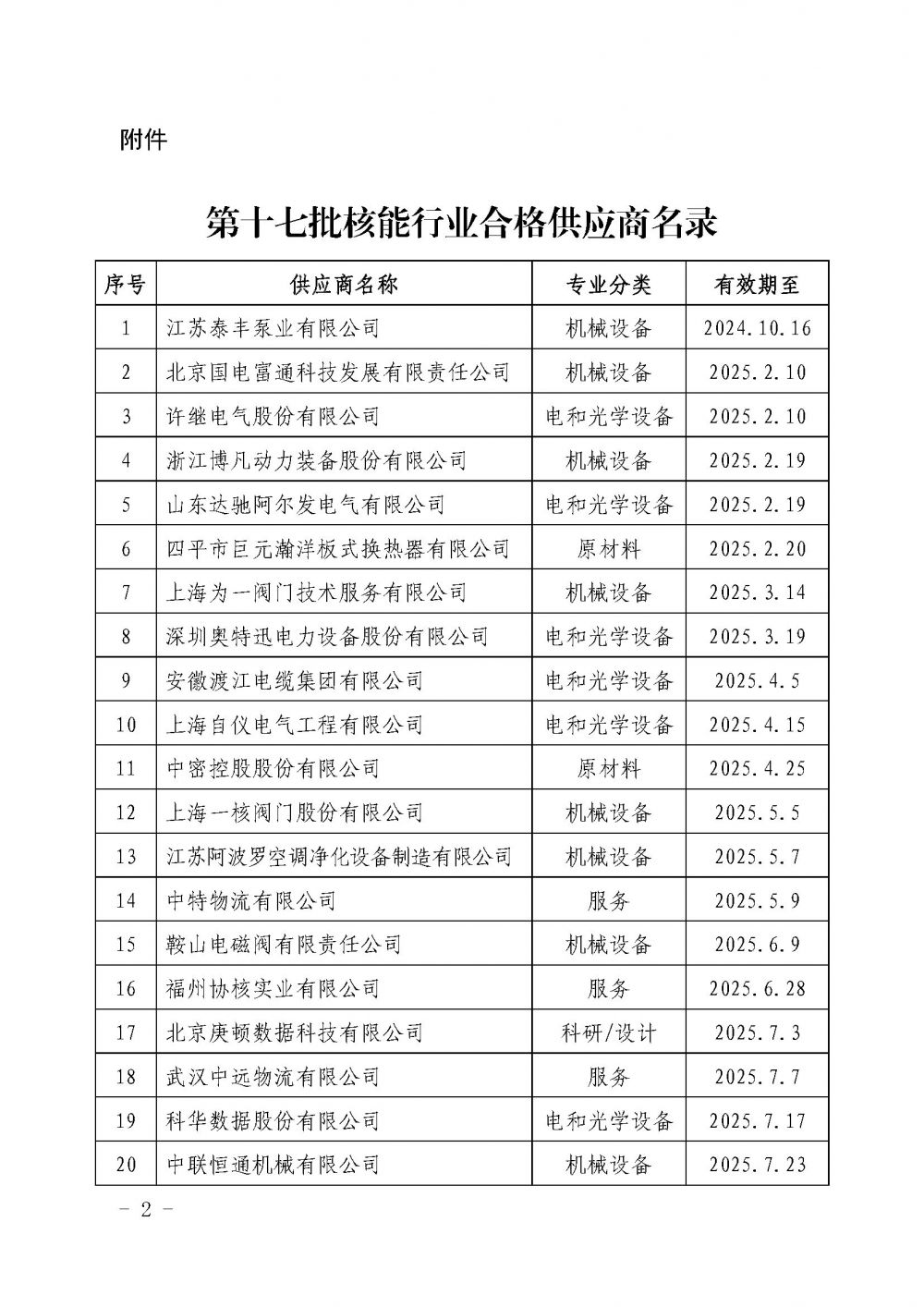 附件

第十七批核能行业合格供应商名录

| 序号 | 供应商名称 | 专业分类 | 有效期至 |
|---|---|---|---|
| 1 | 江苏泰丰泵业有限公司 | 机械设备 | 2024.10.16 |
| 2 | 北京国电富通科技发展有限责任公司 | 机械设备 | 2025.2.10 |
| 3 | 许继电气股份有限公司 | 电和光学设备 | 2025.2.10 |
| 4 | 浙江博凡动力装备股份有限公司 | 机械设备 | 2025.2.19 |
| 5 | 山东达驰阿尔发电气有限公司 | 电和光学设备 | 2025.2.19 |
| 6 | 四平市巨元瀚洋板式换热器有限公司 | 原材料 | 2025.2.20 |
| 7 | 上海为一阀门技术服务有限公司 | 机械设备 | 2025.3.14 |
| 8 | 深圳奥特迅电力设备股份有限公司 | 电和光学设备 | 2025.3.19 |
| 9 | 安徽渡江电缆集团有限公司 | 电和光学设备 | 2025.4.5 |
| 10 | 上海自仪电气工程有限公司 | 电和光学设备 | 2025.4.15 |
| 11 | 中密控股股份有限公司 | 原材料 | 2025.4.25 |
| 12 | 上海一核阀门股份有限公司 | 机械设备 | 2025.5.5 |
| 13 | 江苏阿波罗空调净化设备制造有限公司 | 机械设备 | 2025.5.7 |
| 14 | 中特物流有限公司 | 服务 | 2025.5.9 |
| 15 | 鞍山电磁阀有限责任公司 | 机械设备 | 2025.6.9 |
| 16 | 福州协核实业有限公司 | 服务 | 2025.6.28 |
| 17 | 北京庚顿数据科技有限公司 | 科研/设计 | 2025.7.3 |
| 18 | 武汉中远物流有限公司 | 服务 | 2025.7.7 |
| 19 | 科华数据股份有限公司 | 电和光学设备 | 2025.7.17 |
| 20 | 中联恒通机械有限公司 | 机械设备 | 2025.7.23 |

－ 2 －